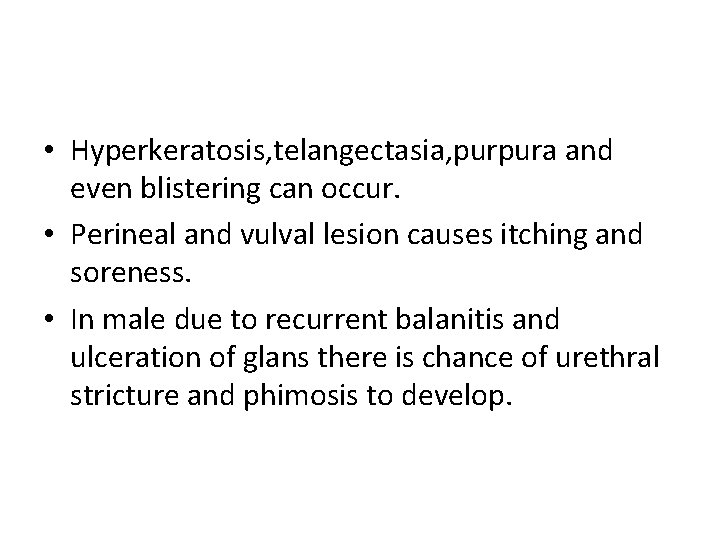 • Hyperkeratosis,telangectasia,purpura and even blistering can occur.

• Perineal and vulval lesion causes itching and soreness.

• In male due to recurrent balanitis and ulceration of glans there is chance of urethral stricture and phimosis to develop.